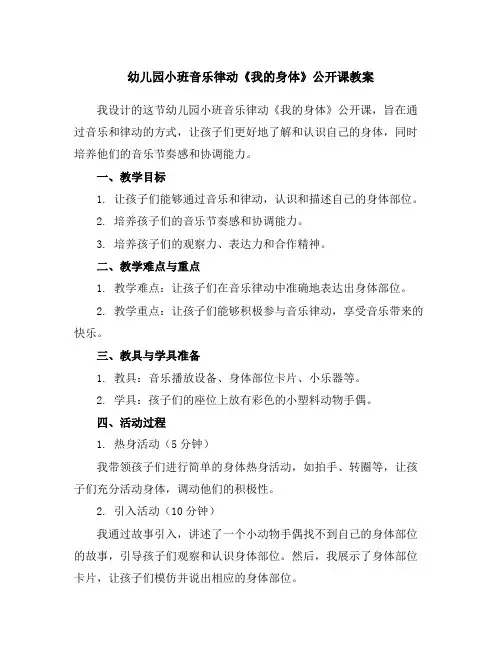 幼儿园小班音乐律动《我的身体》公开课教案

我设计的这节幼儿园小班音乐律动《我的身体》公开课，旨在通过音乐和律动的方式，让孩子们更好地了解和认识自己的身体，同时培养他们的音乐节奏感和协调能力。

一、教学目标

1. 让孩子们能够通过音乐和律动，认识和描述自己的身体部位。

2. 培养孩子们的音乐节奏感和协调能力。

3. 培养孩子们的观察力、表达力和合作精神。

二、教学难点与重点

1. 教学难点：让孩子们在音乐律动中准确地表达出身体部位。

2. 教学重点：让孩子们能够积极参与音乐律动，享受音乐带来的快乐。

三、教具与学具准备

1. 教具：音乐播放设备、身体部位卡片、小乐器等。

2. 学具：孩子们的座位上放有彩色的小塑料动物手偶。

四、活动过程

1. 热身活动（5 分钟）

我带领孩子们进行简单的身体热身活动，如拍手、转圈等，让孩子们充分活动身体，调动他们的积极性。

2. 引入活动（10 分钟）

我通过故事引入，讲述了一个小动物手偶找不到自己的身体部位的故事，引导孩子们观察和认识身体部位。然后，我展示了身体部位卡片，让孩子们模仿并说出相应的身体部位。